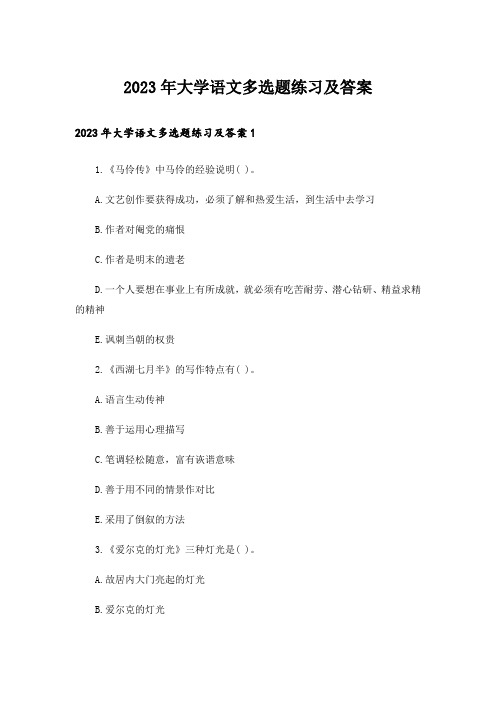 2023年大学语文多选题练习及答案

2023年大学语文多选题练习及答案1

1.《马伶传》中马伶的经验说明( )。

A.文艺创作要获得成功，必须了解和热爱生活，到生活中去学习

B.作者对阉党的痛恨

C.作者是明末的遗老

D.一个人要想在事业上有所成就，就必须有吃苦耐劳、潜心钻研、精益求精的精神

E.讽刺当朝的权贵

2.《西湖七月半》的写作特点有( )。

A.语言生动传神

B.善于运用心理描写

C.笔调轻松随意，富有诙谐意味

D.善于用不同的情景作对比

E.采用了倒叙的方法

3.《爱尔克的灯光》三种灯光是( )。

A.故居内大门亮起的灯光

B.爱尔克的灯光